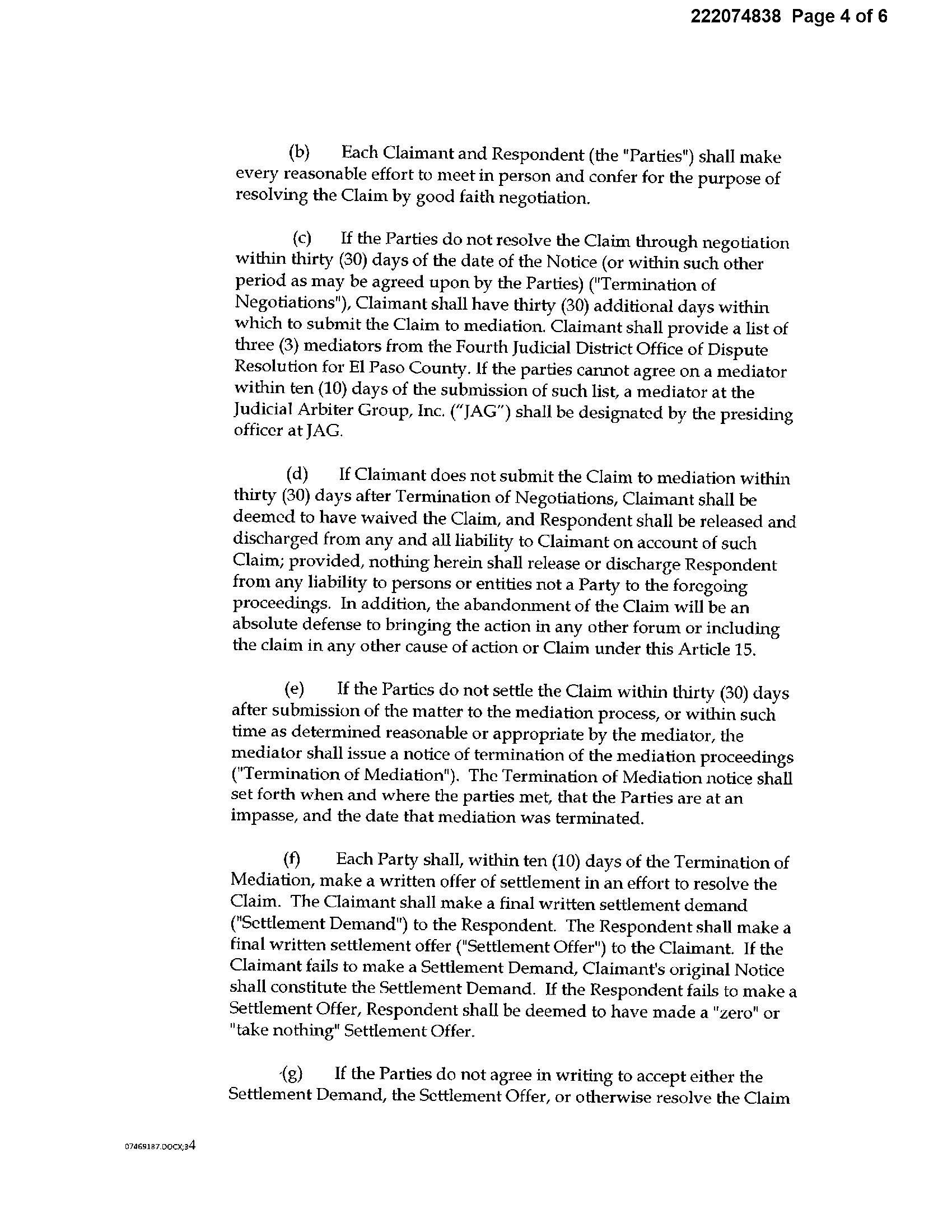 222074838 Page 4 of 6

(b) Each Claimant and Respondent (the "Parties") shall make every reasonable effort to meet in person and confer for the purpose of resolving the Claim by good faith negotiation.

(c) If the Parties do not resolve the Claim through negotiation within thirty (30) days of the date of the Notice (or within such other period as may be agreed upon by the Parties) ("Termination of Negotiations"), Claimant shall have thirty (30) additional days within which to submit the Claim to mediation. Claimant shall provide a list of three (3) mediators from the Fourth Judicial District Office of Dispute Resolution for El Paso County. If the parties cannot agree on a mediator within ten (10) days of the submission of such list, a mediator at the Judicial Arbiter Group, Inc. ("JAG") shall be designated by the presiding officer at JAG.

(d) If Claimant does not submit the Claim to mediation within thirty (30) days after Termination of Negotiations, Claimant shall be deemed to have waived the Claim, and Respondent shall be released and discharged from any and all liability to Claimant on account of such Claim; provided, nothing herein shall release or discharge Respondent from any liability to persons or entities not a Party to the foregoing proceedings. In addition, the abandonment of the Claim will be an absolute defense to bringing the action in any other forum or including the claim in any other cause of action or Claim under this Article 15.

(e) If the Parties do not settle the Claim within thirty (30) days after submission of the matter to the mediation process, or within such time as determined reasonable or appropriate by the mediator, the mediator shall issue a notice of termination of the mediation proceedings ("Termination of Mediation"). The Termination of Mediation notice shall set forth when and where the parties met, that the Parties are at an impasse, and the date that mediation was terminated.

(f) Each Party shall, within ten (10) days of the Termination of Mediation, make a written offer of settlement in an effort to resolve the Claim. The Claimant shall make a final written settlement demand ("Settlement Demand") to the Respondent. The Respondent shall make a final written settlement offer ("Settlement Offer") to the Claimant. If the Claimant fails to make a Settlement Demand, Claimant's original Notice shall constitute the Settlement Demand. If the Respondent fails to make a Settlement Offer, Respondent shall be deemed to have made a "zero" or "take nothing" Settlement Offer.

(g) If the Parties do not agree in writing to accept either the Settlement Demand, the Settlement Offer, or otherwise resolve the Claim

07469187.DOCX;34